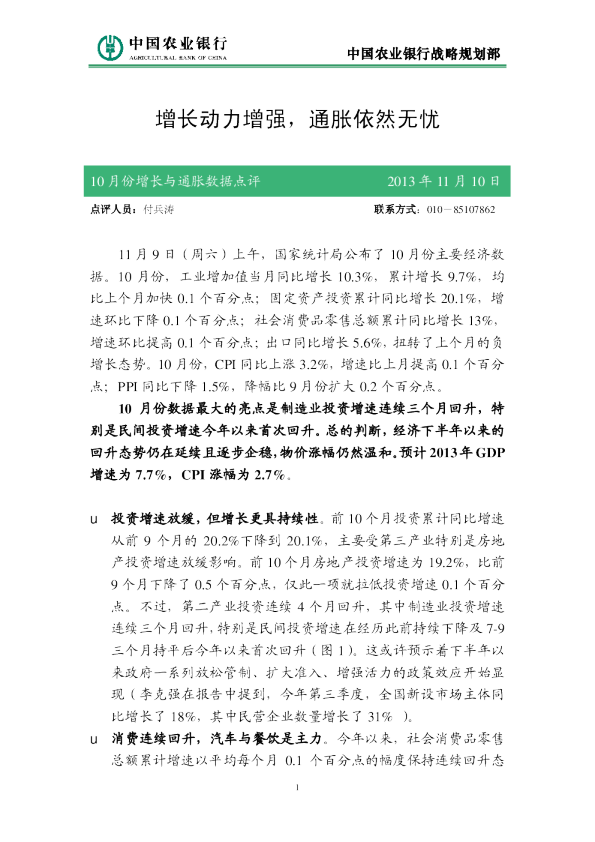 中国农业银行
AGRICULTURAL BANK OF CHINA

中国农业银行战略规划部

增长动力增强，通胀依然无忧

10月份增长与通胀数据点评 2013年11月10日

点评人员：付兵涛 联系方式：010－85107862

11月9日（周六）上午，国家统计局公布了10月份主要经济数据。10月份，工业增加值当月同比增长10.3%，累计增长9.7%，均比上个月加快0.1个百分点；固定资产投资累计同比增长20.1%，增速环比下降0.1个百分点；社会消费品零售总额累计同比增长13%，增速环比提高0.1个百分点；出口同比增长5.6%，扭转了上个月的负增长态势。10月份，CPI同比上涨3.2%，增速比上月提高0.1个百分点；PPI同比下降1.5%，降幅比9月份扩大0.2个百分点。

10月份数据最大的亮点是制造业投资增速连续三个月回升，特别是民间投资增速今年以来首次回升。总的判断，经济下半年以来的回升态势仍在延续且逐步企稳，物价涨幅仍然温和。预计2013年GDP增速为7.7%，CPI涨幅为2.7%。

u 投资增速放缓，但增长更具持续性。前10个月投资累计同比增速从前9个月的20.2%下降到20.1%，主要受第三产业特别是房地产投资增速放缓影响。前10个月房地产投资增速为19.2%，比前9个月下降了0.5个百分点，仅此一项就拉低投资增速0.1个百分点。不过，第二产业投资连续4个月回升，其中制造业投资增速连续三个月回升，特别是民间投资增速在经历此前持续下降及7-9三个月持平后今年以来首次回升（图1）。这或许预示着下半年以来政府一系列放松管制、扩大准入、增强活力的政策效应开始显现（李克强在报告中提到，今年第三季度，全国新设市场主体同比增长了18%，其中民营企业数量增长了31%）。

u 消费连续回升，汽车与餐饮是主力。今年以来，社会消费品零售总额累计增速以平均每个月0.1个百分点的幅度保持连续回升态

1